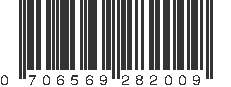 0 706569 282009